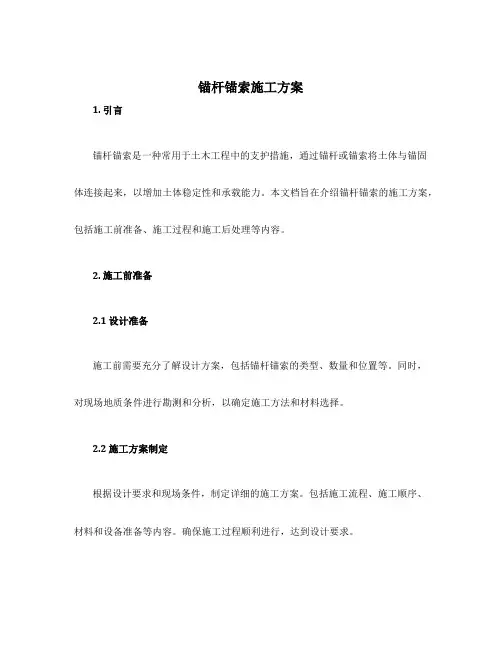 锚杆锚索施工方案

1. 引言

锚杆锚索是一种常用于土木工程中的支护措施，通过锚杆或锚索将土体与锚固体连接起来，以增加土体稳定性和承载能力。本文档旨在介绍锚杆锚索的施工方案，包括施工前准备、施工过程和施工后处理等内容。

2. 施工前准备

2.1 设计准备

施工前需要充分了解设计方案，包括锚杆锚索的类型、数量和位置等。同时，对现场地质条件进行勘测和分析，以确定施工方法和材料选择。

2.2 施工方案制定

根据设计要求和现场条件，制定详细的施工方案。包括施工流程、施工顺序、材料和设备准备等内容。确保施工过程顺利进行，达到设计要求。